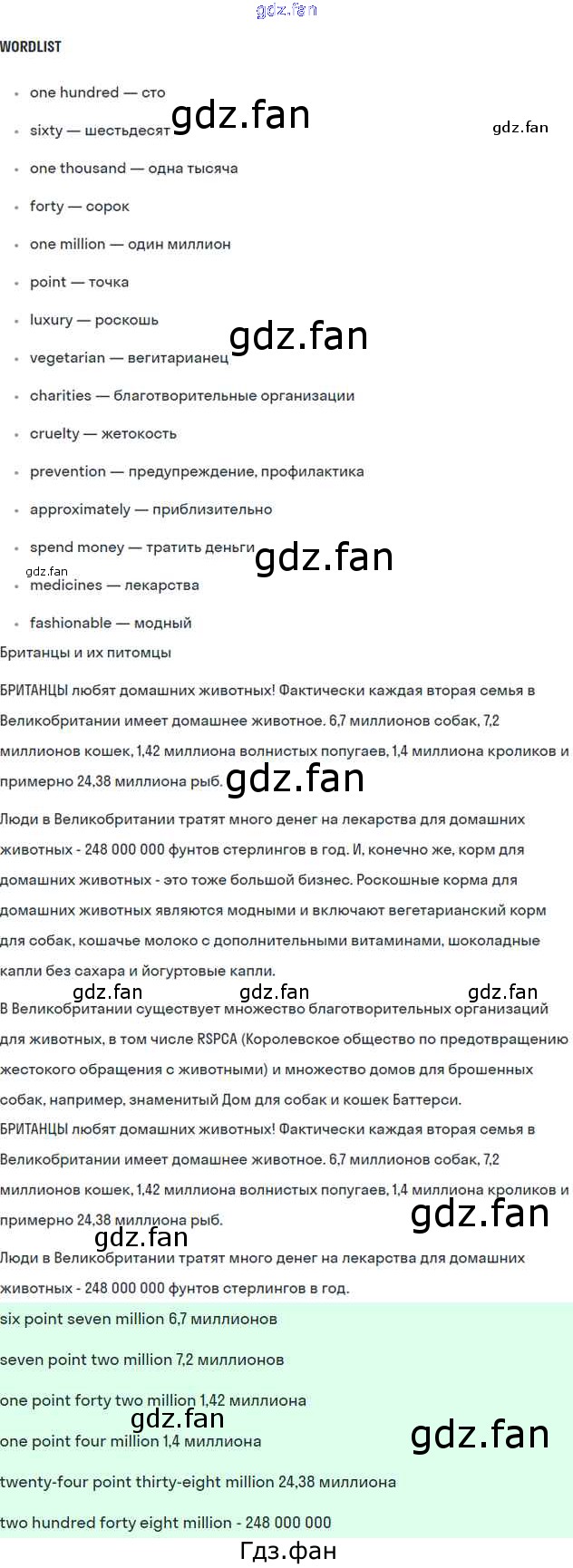 WORDLIST

• one hundred — сто
• sixty — шестьдесят
• one thousand — одна тысяча
• forty — сорок
• one million — один миллион
• point — точка
• luxury — роскошь
• vegetarian — вегитарианец
• charities — благотворительные организации
• cruelty — жетокость
• prevention — предупреждение, профилактика
• approximately — приблизительно
• spend money — тратить деньги
• medicines — лекарства
• fashionable — модный

Британцы и их питомцы

БРИТАНЦЫ любят домашних животных! Фактически каждая вторая семья в Великобритании имеет домашнее животное. 6,7 миллионов собак, 7,2 миллионов кошек, 1,42 миллиона волнистых попугаев, 1,4 миллиона кроликов и примерно 24,38 миллиона рыб.

Люди в Великобритании тратят много денег на лекарства для домашних животных - 248 000 000 фунтов стерлингов в год. И, конечно же, корм для домашних животных - это тоже большой бизнес. Роскошные корма для домашних животных являются модными и включают вегетарианский корм для собак, кошачье молоко с дополнительными витаминами, шоколадные капли без сахара и йогуртовые капли.

В Великобритании существует множество благотворительных организаций для животных, в том числе RSPCA (Королевское общество по предотвращению жестокого обращения с животными) и множество домов для брошенных собак, например, знаменитый Дом для собак и кошек Баттерси.

БРИТАНЦЫ любят домашних животных! Фактически каждая вторая семья в Великобритании имеет домашнее животное. 6,7 миллионов собак, 7,2 миллионов кошек, 1,42 миллиона волнистых попугаев, 1,4 миллиона кроликов и примерно 24,38 миллиона рыб.

Люди в Великобритании тратят много денег на лекарства для домашних животных - 248 000 000 фунтов стерлингов в год.

six point seven million 6,7 миллионов

seven point two million 7,2 миллионов

one point forty two million 1,42 миллиона

one point four million 1,4 миллиона

twenty-four point thirty-eight million 24,38 миллиона

two hundred forty eight million - 248 000 000

Гдз.фан

gdz.fan